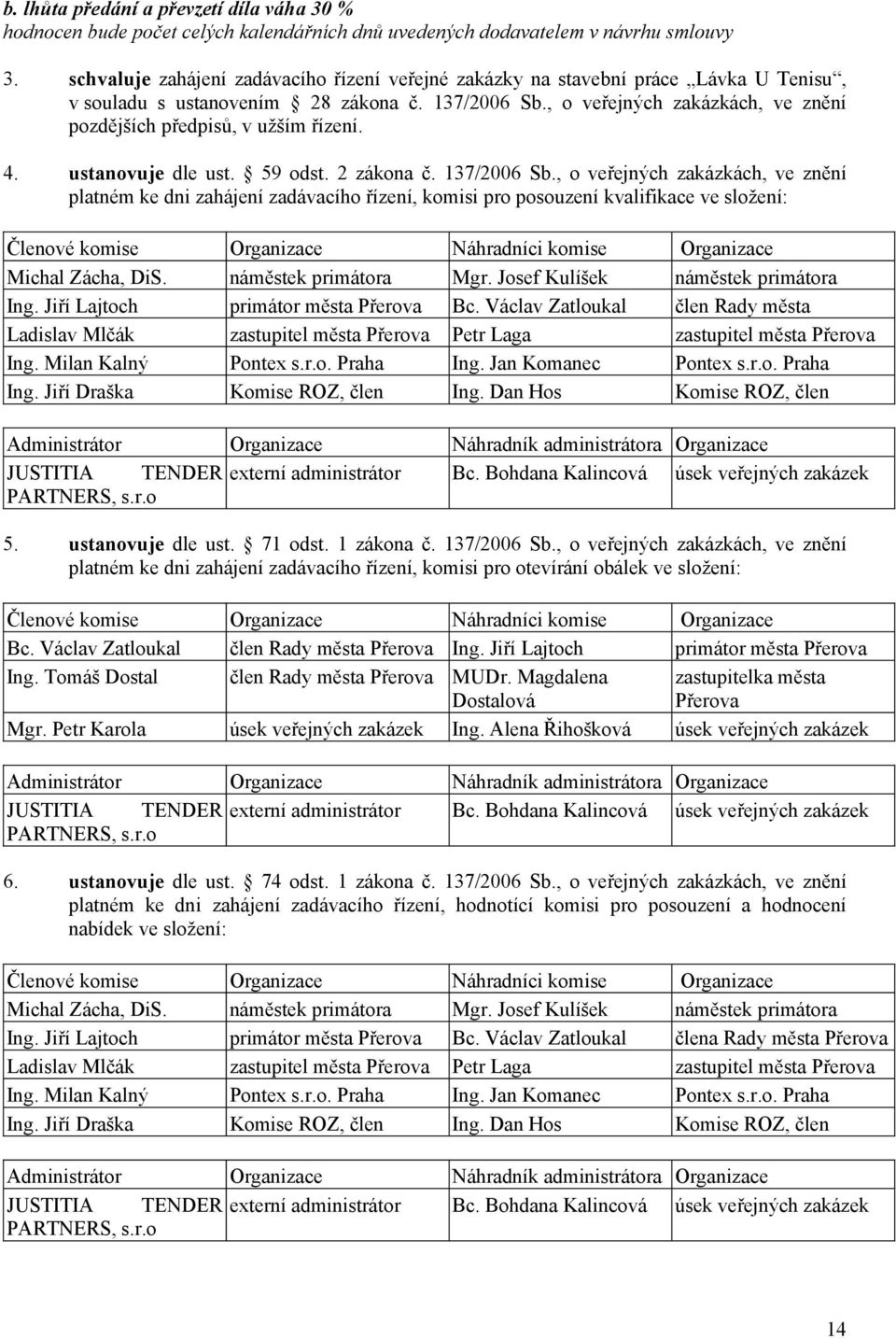 b. lhůta předání a převzetí díla váha 30 %
hodnocen bude počet celých kalendářních dnů uvedených dodavatelem v návrhu smlouvy

3. schvaluje zahájení zadávacího řízení veřejné zakázky na stavební práce „Lávka U Tenisu“, v souladu s ustanovením § 28 zákona č. 137/2006 Sb., o veřejných zakázkách, ve znění pozdějších předpisů, v užším řízení.

4. ustanovuje dle ust. § 59 odst. 2 zákona č. 137/2006 Sb., o veřejných zakázkách, ve znění platném ke dni zahájení zadávacího řízení, komisi pro posouzení kvalifikace ve složení:

| Členové komise | Organizace | Náhradníci komise | Organizace |
|---|---|---|---|
| Michal Zácha, DiS. | náměstek primátora | Mgr. Josef Kulíšek | náměstek primátora |
| Ing. Jiří Lajtoch | primátor města Přerova | Bc. Václav Zatloukal | člen Rady města |
| Ladislav Mlčák | zastupitel města Přerova | Petr Laga | zastupitel města Přerova |
| Ing. Milan Kalný | Pontex s.r.o. Praha | Ing. Jan Komanec | Pontex s.r.o. Praha |
| Ing. Jiří Draška | Komise ROZ, člen | Ing. Dan Hos | Komise ROZ, člen |

| Administrátor | Organizace | Náhradník administrátora | Organizace |
|---|---|---|---|
| JUSTITIA TENDER PARTNERS, s.r.o | externí administrátor | Bc. Bohdana Kalincová | úsek veřejných zakázek |

5. ustanovuje dle ust. § 71 odst. 1 zákona č. 137/2006 Sb., o veřejných zakázkách, ve znění platném ke dni zahájení zadávacího řízení, komisi pro otevírání obálek ve složení:

| Členové komise | Organizace | Náhradníci komise | Organizace |
|---|---|---|---|
| Bc. Václav Zatloukal | člen Rady města Přerova | Ing. Jiří Lajtoch | primátor města Přerova |
| Ing. Tomáš Dostal | člen Rady města Přerova | MUDr. Magdalena Dostalová | zastupitelka města Přerova |
| Mgr. Petr Karola | úsek veřejných zakázek | Ing. Alena Řihošková | úsek veřejných zakázek |

| Administrátor | Organizace | Náhradník administrátora | Organizace |
|---|---|---|---|
| JUSTITIA TENDER PARTNERS, s.r.o | externí administrátor | Bc. Bohdana Kalincová | úsek veřejných zakázek |

6. ustanovuje dle ust. § 74 odst. 1 zákona č. 137/2006 Sb., o veřejných zakázkách, ve znění platném ke dni zahájení zadávacího řízení, hodnotící komisi pro posouzení a hodnocení nabídek ve složení:

| Členové komise | Organizace | Náhradníci komise | Organizace |
|---|---|---|---|
| Michal Zácha, DiS. | náměstek primátora | Mgr. Josef Kulíšek | náměstek primátora |
| Ing. Jiří Lajtoch | primátor města Přerova | Bc. Václav Zatloukal | člena Rady města Přerova |
| Ladislav Mlčák | zastupitel města Přerova | Petr Laga | zastupitel města Přerova |
| Ing. Milan Kalný | Pontex s.r.o. Praha | Ing. Jan Komanec | Pontex s.r.o. Praha |
| Ing. Jiří Draška | Komise ROZ, člen | Ing. Dan Hos | Komise ROZ, člen |

| Administrátor | Organizace | Náhradník administrátora | Organizace |
|---|---|---|---|
| JUSTITIA TENDER PARTNERS, s.r.o | externí administrátor | Bc. Bohdana Kalincová | úsek veřejných zakázek |

14